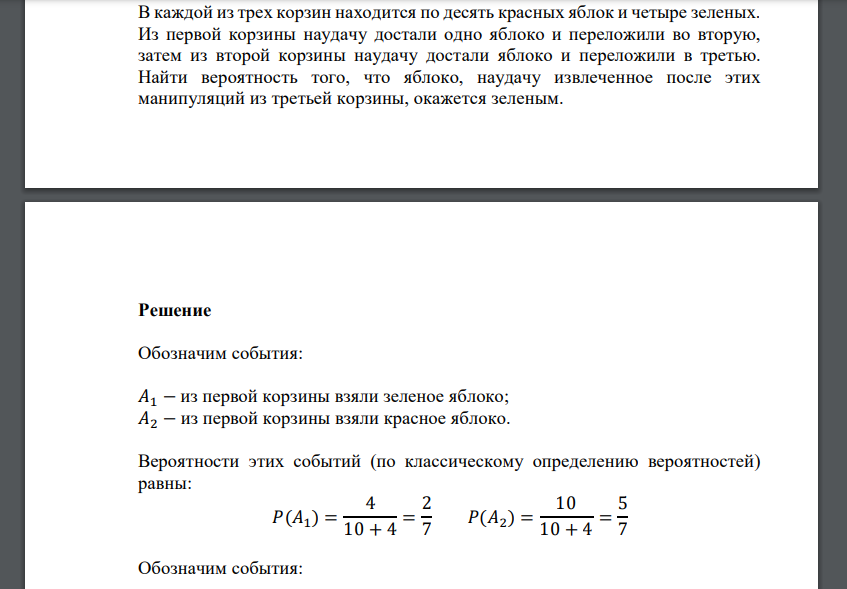 В каждой из трех корзин находится по десять красных яблок и четыре зеленых. Из первой корзины наудачу достали одно яблоко и переложили во вторую, затем из второй корзины наудачу достали яблоко и переложили в третью. Найти вероятность того, что яблоко, наудачу извлеченное после этих манипуляций из третьей корзины, окажется зеленым.

Решение

Обозначим события:

$A_1$ − из первой корзины взяли зеленое яблоко;
$A_2$ − из первой корзины взяли красное яблоко.

Вероятности этих событий (по классическому определению вероятностей) равны:

$P(A_1) = \frac{4}{10+4} = \frac{2}{7}$ $P(A_2) = \frac{10}{10+4} = \frac{5}{7}$

Обозначим события: